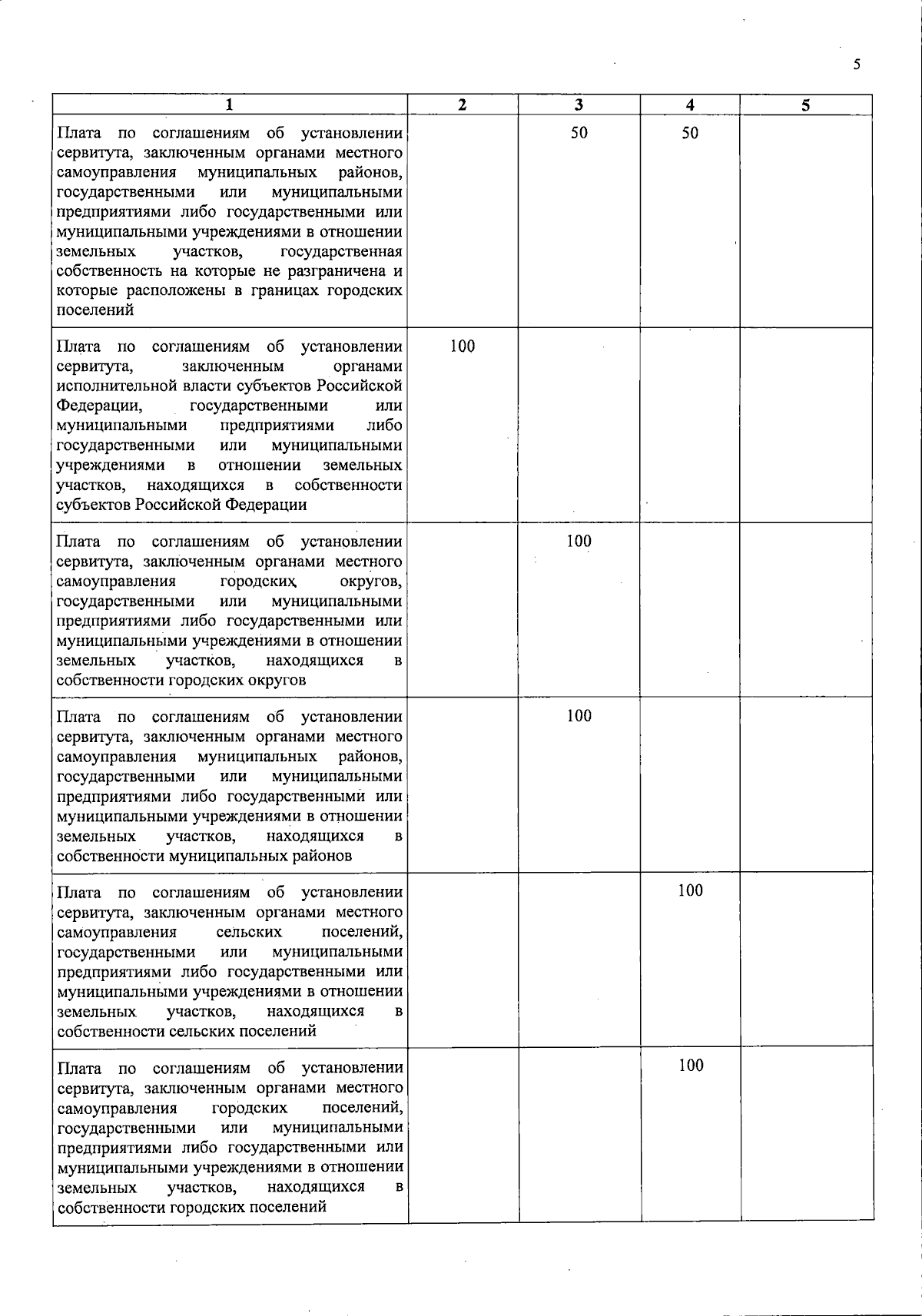 5

| 1 | 2 | 3 | 4 | 5 |
|---|---|---|---|---|
| Плата по соглашениям об установлении сервитута, заключенным органами местного самоуправления муниципальных районов, государственными или муниципальными предприятиями либо государственными или муниципальными учреждениями в отношении земельных участков, государственная собственность на которые не разграничена и которые расположены в границах городских поселений | | 50 | 50 | |
| Плата по соглашениям об установлении сервитута, заключенным органами исполнительной власти субъектов Российской Федерации, государственными или муниципальными предприятиями либо государственными или муниципальными учреждениями в отношении земельных участков, находящихся в собственности субъектов Российской Федерации | 100 | | | |
| Плата по соглашениям об установлении сервитута, заключенным органами местного самоуправления городских округов, государственными или муниципальными предприятиями либо государственными или муниципальными учреждениями в отношении земельных участков, находящихся в собственности городских округов | | 100 | | |
| Плата по соглашениям об установлении сервитута, заключенным органами местного самоуправления муниципальных районов, государственными или муниципальными предприятиями либо государственными или муниципальными учреждениями в отношении земельных участков, находящихся в собственности муниципальных районов | | 100 | | |
| Плата по соглашениям об установлении сервитута, заключенным органами местного самоуправления сельских поселений, государственными или муниципальными предприятиями либо государственными или муниципальными учреждениями в отношении земельных участков, находящихся в собственности сельских поселений | | | 100 | |
| Плата по соглашениям об установлении сервитута, заключенным органами местного самоуправления городских поселений, государственными или муниципальными предприятиями либо государственными или муниципальными учреждениями в отношении земельных участков, находящихся в собственности городских поселений | | | 100 | |